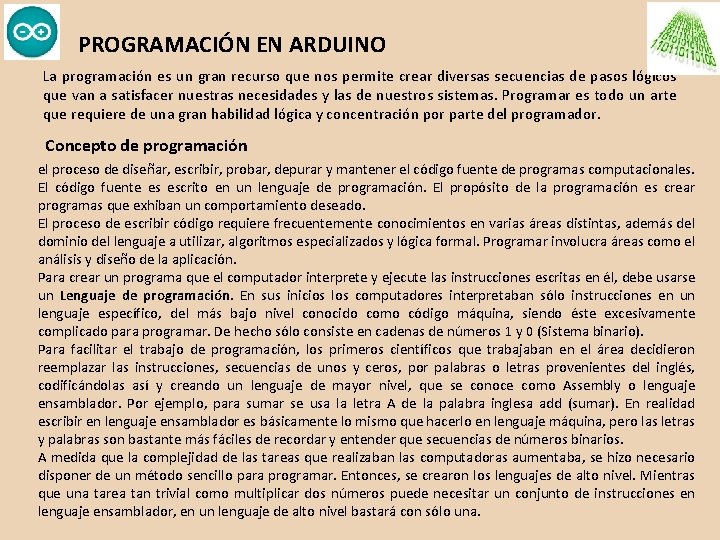 PROGRAMACIÓN EN ARDUINO

La programación es un gran recurso que nos permite crear diversas secuencias de pasos lógicos que van a satisfacer nuestras necesidades y las de nuestros sistemas. Programar es todo un arte que requiere de una gran habilidad lógica y concentración por parte del programador.

Concepto de programación

el proceso de diseñar, escribir, probar, depurar y mantener el código fuente de programas computacionales. El código fuente es escrito en un lenguaje de programación. El propósito de la programación es crear programas que exhiban un comportamiento deseado.
El proceso de escribir código requiere frecuentemente conocimientos en varias áreas distintas, además del dominio del lenguaje a utilizar, algoritmos especializados y lógica formal. Programar involucra áreas como el análisis y diseño de la aplicación.
Para crear un programa que el computador interprete y ejecute las instrucciones escritas en él, debe usarse un Lenguaje de programación. En sus inicios los computadores interpretaban sólo instrucciones en un lenguaje específico, del más bajo nivel conocido como código máquina, siendo éste excesivamente complicado para programar. De hecho sólo consiste en cadenas de números 1 y 0 (Sistema binario).
Para facilitar el trabajo de programación, los primeros científicos que trabajaban en el área decidieron reemplazar las instrucciones, secuencias de unos y ceros, por palabras o letras provenientes del inglés, codificándolas así y creando un lenguaje de mayor nivel, que se conoce como Assembly o lenguaje ensamblador. Por ejemplo, para sumar se usa la letra A de la palabra inglesa add (sumar). En realidad escribir en lenguaje ensamblador es básicamente lo mismo que hacerlo en lenguaje máquina, pero las letras y palabras son bastante más fáciles de recordar y entender que secuencias de números binarios.
A medida que la complejidad de las tareas que realizaban las computadoras aumentaba, se hizo necesario disponer de un método sencillo para programar. Entonces, se crearon los lenguajes de alto nivel. Mientras que una tarea tan trivial como multiplicar dos números puede necesitar un conjunto de instrucciones en lenguaje ensamblador, en un lenguaje de alto nivel bastará con sólo una.